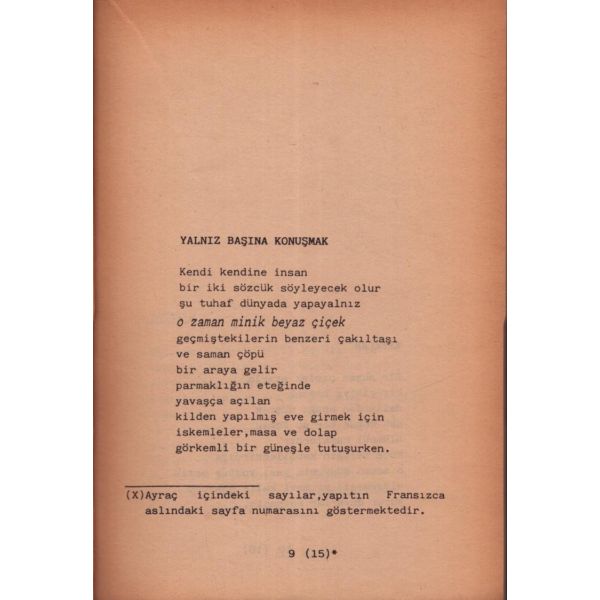 YALNIZ BAŞINA KONUŞMAK

Kendi kendine insan
bir iki sözcük söyleyecek olur
şu tuhaf dünyada yapayalnız
o zaman minik beyaz çiçek
geçmiştekilerin benzeri çakıltaşı
ve saman çöpü
bir araya gelir
parmaklığın eteğinde
yavaşça açılan
kilden yapılmış eve girmek için
iskemleler,masa ve dolap
görkemli bir güneşle tutuşurken.

(X)Ayraç içindeki sayılar,yapıtın Fransızca aslındaki sayfa numarasını göstermektedir.

9 (15)*